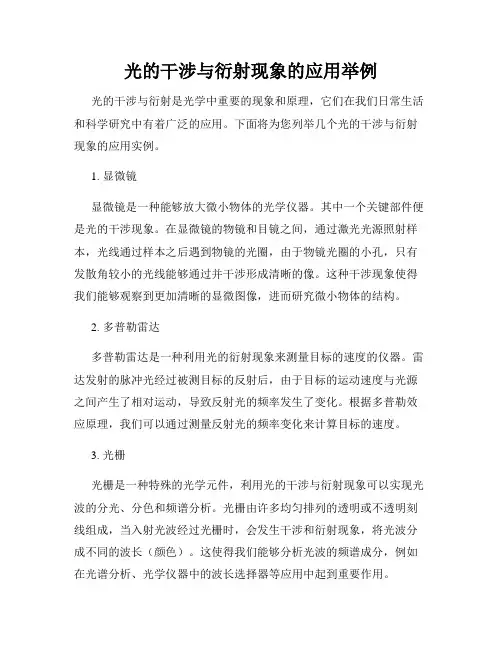 光的干涉与衍射现象的应用举例

光的干涉与衍射是光学中重要的现象和原理，它们在我们日常生活和科学研究中有着广泛的应用。下面将为您列举几个光的干涉与衍射现象的应用实例。

1. 显微镜

显微镜是一种能够放大微小物体的光学仪器。其中一个关键部件便是光的干涉现象。在显微镜的物镜和目镜之间，通过激光光源照射样本，光线通过样本之后遇到物镜的光圈，由于物镜光圈的小孔，只有发散角较小的光线能够通过并干涉形成清晰的像。这种干涉现象使得我们能够观察到更加清晰的显微图像，进而研究微小物体的结构。

2. 多普勒雷达

多普勒雷达是一种利用光的衍射现象来测量目标的速度的仪器。雷达发射的脉冲光经过被测目标的反射后，由于目标的运动速度与光源之间产生了相对运动，导致反射光的频率发生了变化。根据多普勒效应原理，我们可以通过测量反射光的频率变化来计算目标的速度。

3. 光栅

光栅是一种特殊的光学元件，利用光的干涉与衍射现象可以实现光波的分光、分色和频谱分析。光栅由许多均匀排列的透明或不透明刻线组成，当入射光波经过光栅时，会发生干涉和衍射现象，将光波分成不同的波长（颜色）。这使得我们能够分析光波的频谱成分，例如在光谱分析、光学仪器中的波长选择器等应用中起到重要作用。